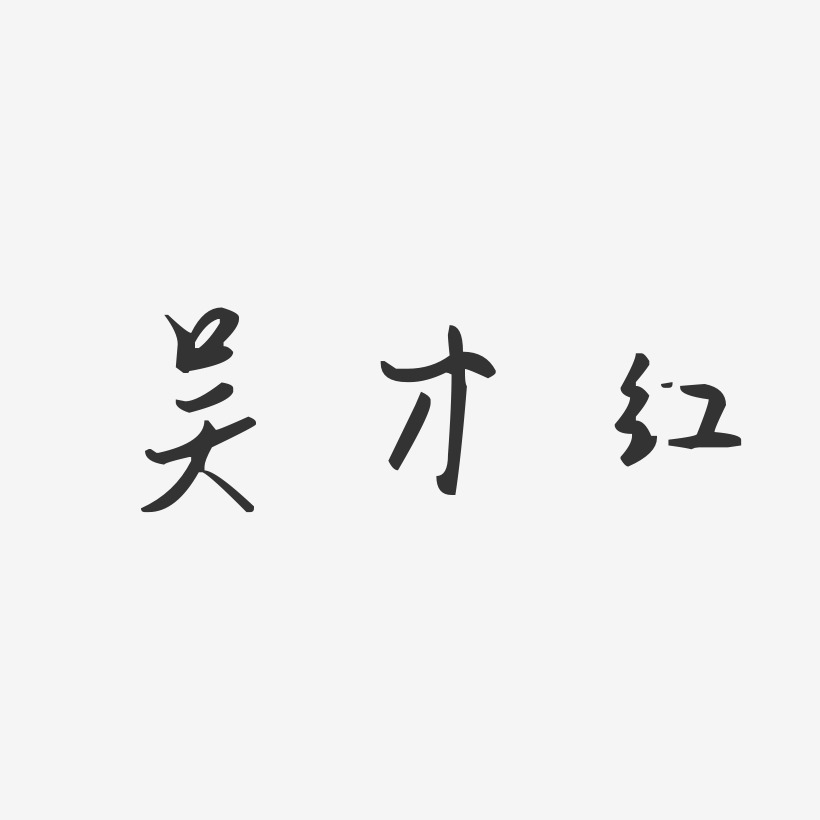 吴才红